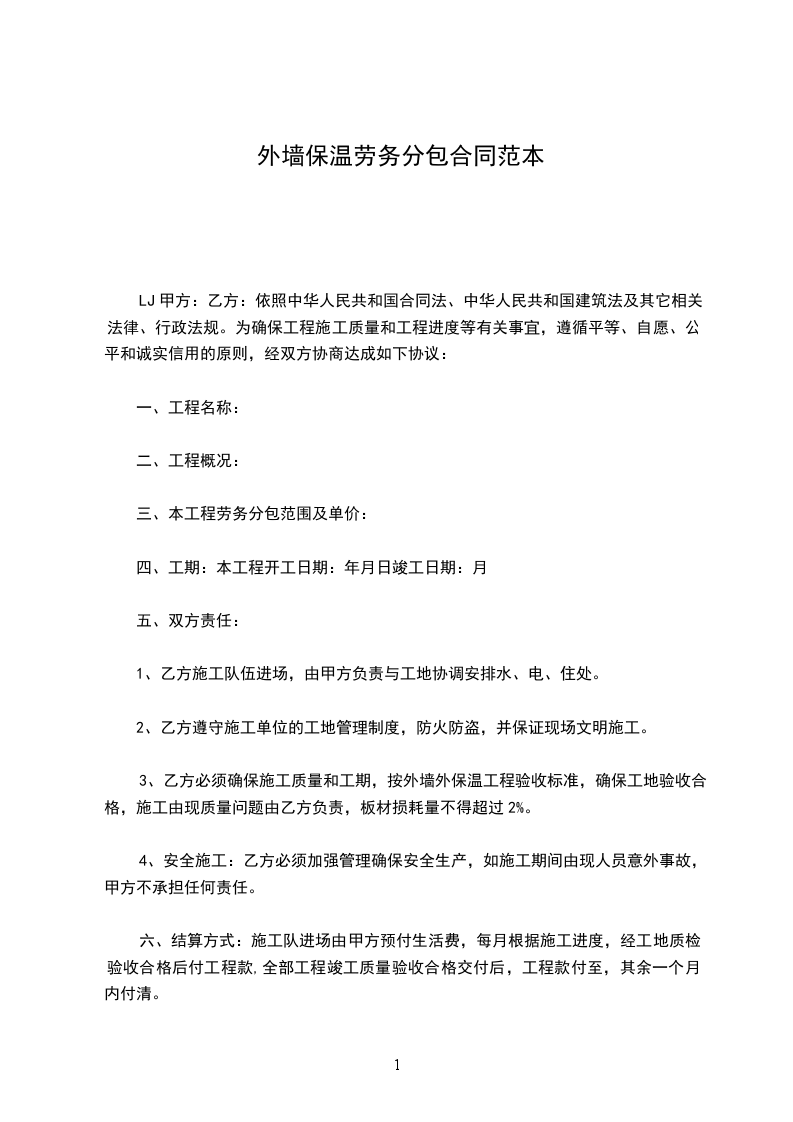 外墙保温劳务分包合同范本

LJ 甲方：乙方：依照中华人民共和国合同法、中华人民共和国建筑法及其它相关法律、行政法规。为确保工程施工质量和工程进度等有关事宜，遵循平等、自愿、公平和诚实信用的原则，经双方协商达成如下协议：

一、工程名称：

二、工程概况：

三、本工程劳务分包范围及单价：

四、工期：本工程开工日期：年月日竣工日期：月

五、双方责任：

1、乙方施工队伍进场，由甲方负责与工地协调安排水、电、住处。

2、乙方遵守施工单位的工地管理制度，防火防盗，并保证现场文明施工。

3、乙方必须确保施工质量和工期，按外墙外保温工程验收标准，确保工地验收合格，施工由现质量问题由乙方负责，板材损耗量不得超过 2%。

4、安全施工：乙方必须加强管理确保安全生产，如施工期间由现人员意外事故，甲方不承担任何责任。

六、结算方式：施工队进场由甲方预付生活费，每月根据施工进度，经工地质检验收合格后付工程款,全部工程竣工质量验收合格交付后，工程款付至，其余一个月内付清。

1